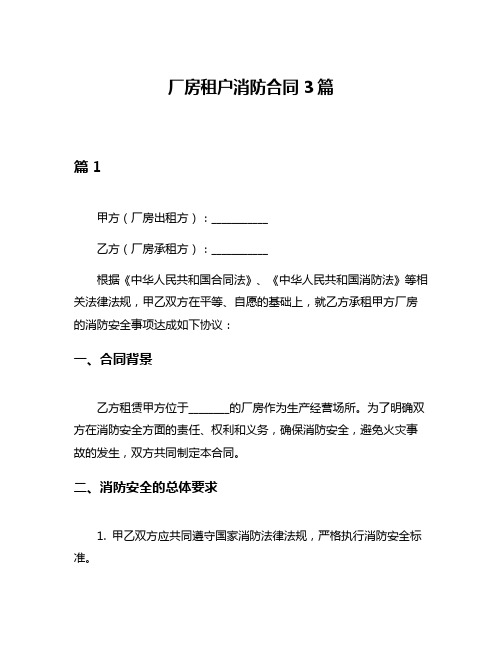 厂房租户消防合同 3 篇

篇 1

甲方（厂房出租方）：__________

乙方（厂房承租方）：__________

根据《中华人民共和国合同法》、《中华人民共和国消防法》等相关法律法规，甲乙双方在平等、自愿的基础上，就乙方承租甲方厂房的消防安全事项达成如下协议：

一、合同背景

乙方租赁甲方位于_______的厂房作为生产经营场所。为了明确双方在消防安全方面的责任、权利和义务，确保消防安全，避免火灾事故的发生，双方共同制定本合同。

二、消防安全的总体要求

1. 甲乙双方应共同遵守国家消防法律法规，严格执行消防安全标准。